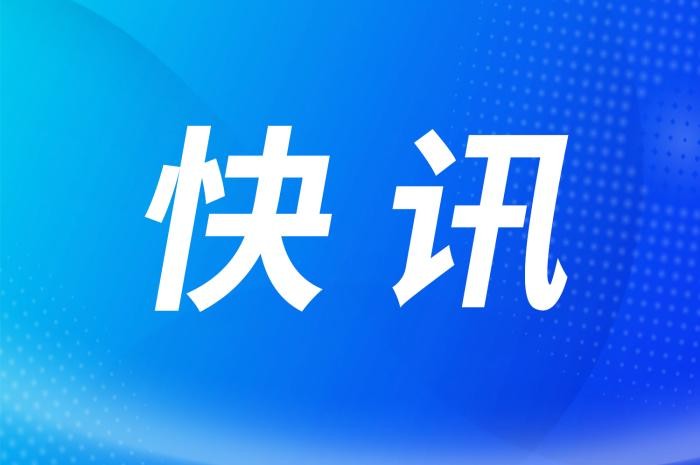 快讯